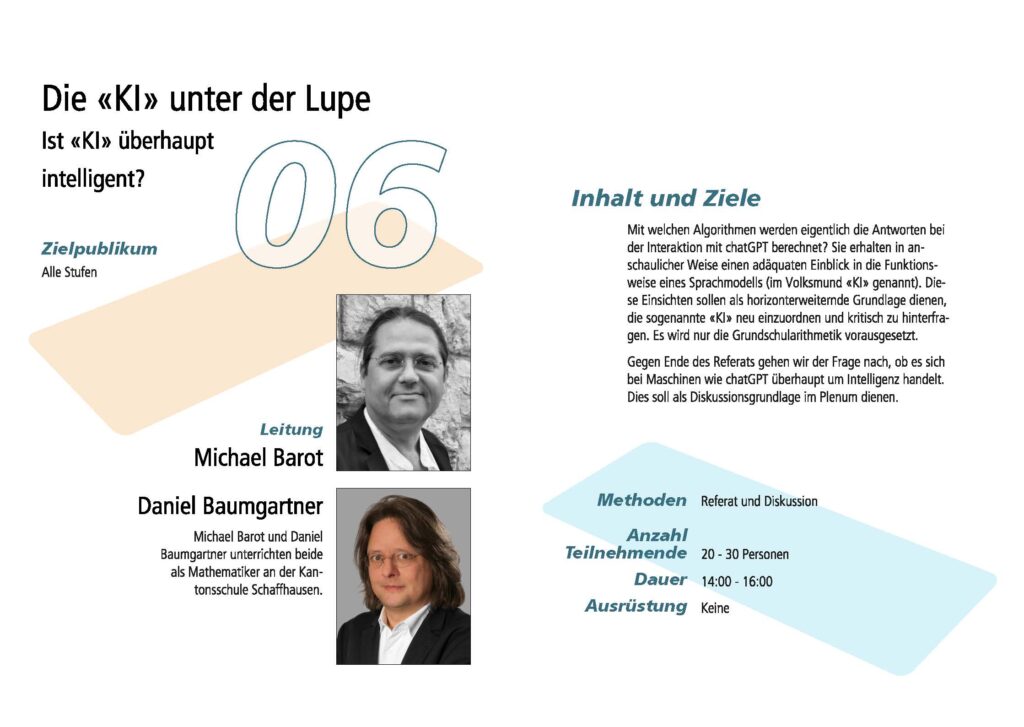 Die «KI» unter der Lupe

Ist «KI» überhaupt intelligent?

06

Zielpublikum
Alle Stufen

Leitung
Michael Barot

Daniel Baumgartner

Michael Barot und Daniel Baumgartner unterrichten beide als Mathematiker an der Kantonsschule Schaffhausen.

Inhalt und Ziele

Mit welchen Algorithmen werden eigentlich die Antworten bei der Interaktion mit chatGPT berechnet? Sie erhalten in anschaulicher Weise einen adäquaten Einblick in die Funktionsweise eines Sprachmodells (im Volksmund «KI» genannt). Diese Einsichten sollen als horizonterweiternde Grundlage dienen, die sogenannte «KI» neu einzuordnen und kritisch zu hinterfragen. Es wird nur die Grundschularithmetik vorausgesetzt.

Gegen Ende des Referats gehen wir der Frage nach, ob es sich bei Maschinen wie chatGPT überhaupt um Intelligenz handelt. Dies soll als Diskussionsgrundlage im Plenum dienen.

Methoden Referat und Diskussion

Anzahl Teilnehmende 20 - 30 Personen

Dauer 14:00 - 16:00

Ausrüstung Keine